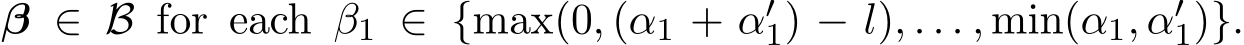 $\boldsymbol{\beta} \in \mathcal{B}$ for each $\beta_1 \in \{\max(0, (\alpha_1 + \alpha_1') - l), \ldots, \min(\alpha_1, \alpha_1')\}$.